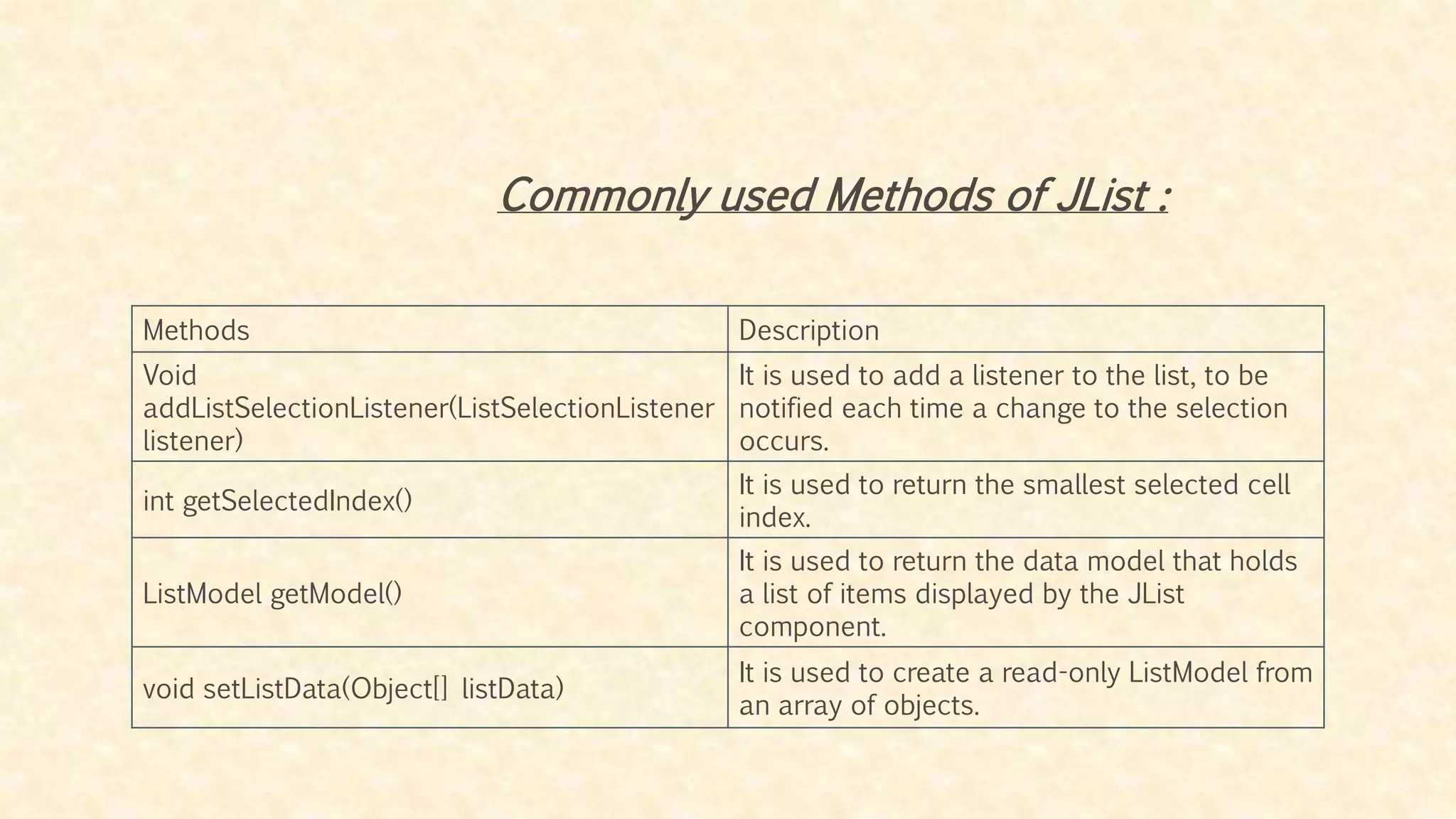 Commonly used Methods of JList :

| Methods | Description |
|---|---|
| Void addListSelectionListener(ListSelectionListener listener) | It is used to add a listener to the list, to be notified each time a change to the selection occurs. |
| int getSelectedIndex() | It is used to return the smallest selected cell index. |
| ListModel getModel() | It is used to return the data model that holds a list of items displayed by the JList component. |
| void setListData(Object[]  listData) | It is used to create a read-only ListModel from an array of objects. |